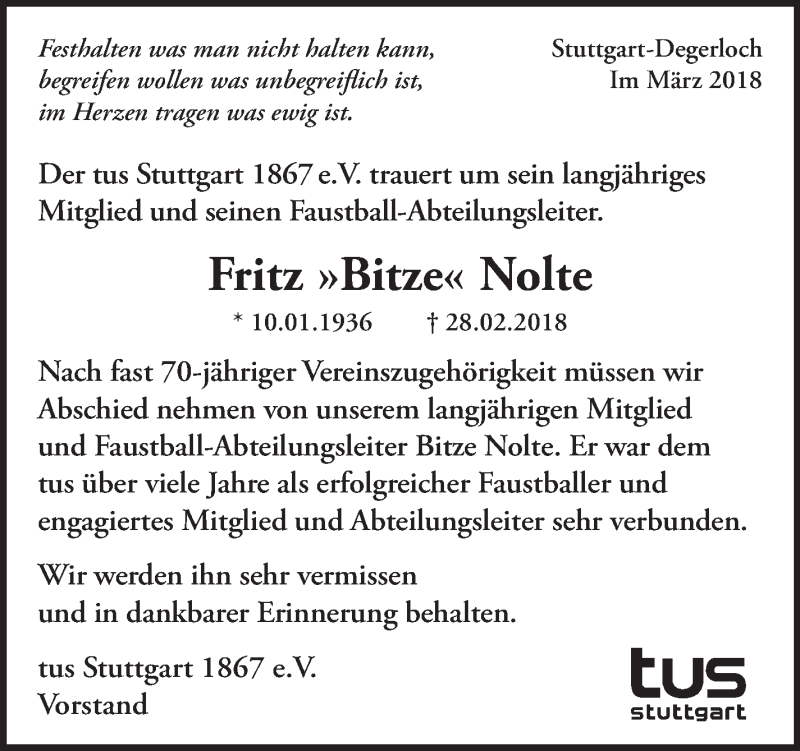 Festhalten was man nicht halten kann,
begreifen wollen was unbegreiflich ist,
im Herzen tragen was ewig ist.

Stuttgart-Degerloch
Im März 2018

Der tus Stuttgart 1867 e.V. trauert um sein langjähriges Mitglied und seinen Faustball-Abteilungsleiter.

Fritz »Bitze« Nolte

* 10.01.1936 † 28.02.2018

Nach fast 70-jähriger Vereinszugehörigkeit müssen wir Abschied nehmen von unserem langjährigen Mitglied und Faustball-Abteilungsleiter Bitze Nolte. Er war dem tus über viele Jahre als erfolgreicher Faustballer und engagiertes Mitglied und Abteilungsleiter sehr verbunden.

Wir werden ihn sehr vermissen
und in dankbarer Erinnerung behalten.

tus Stuttgart 1867 e.V.
Vorstand

tus
stuttgart